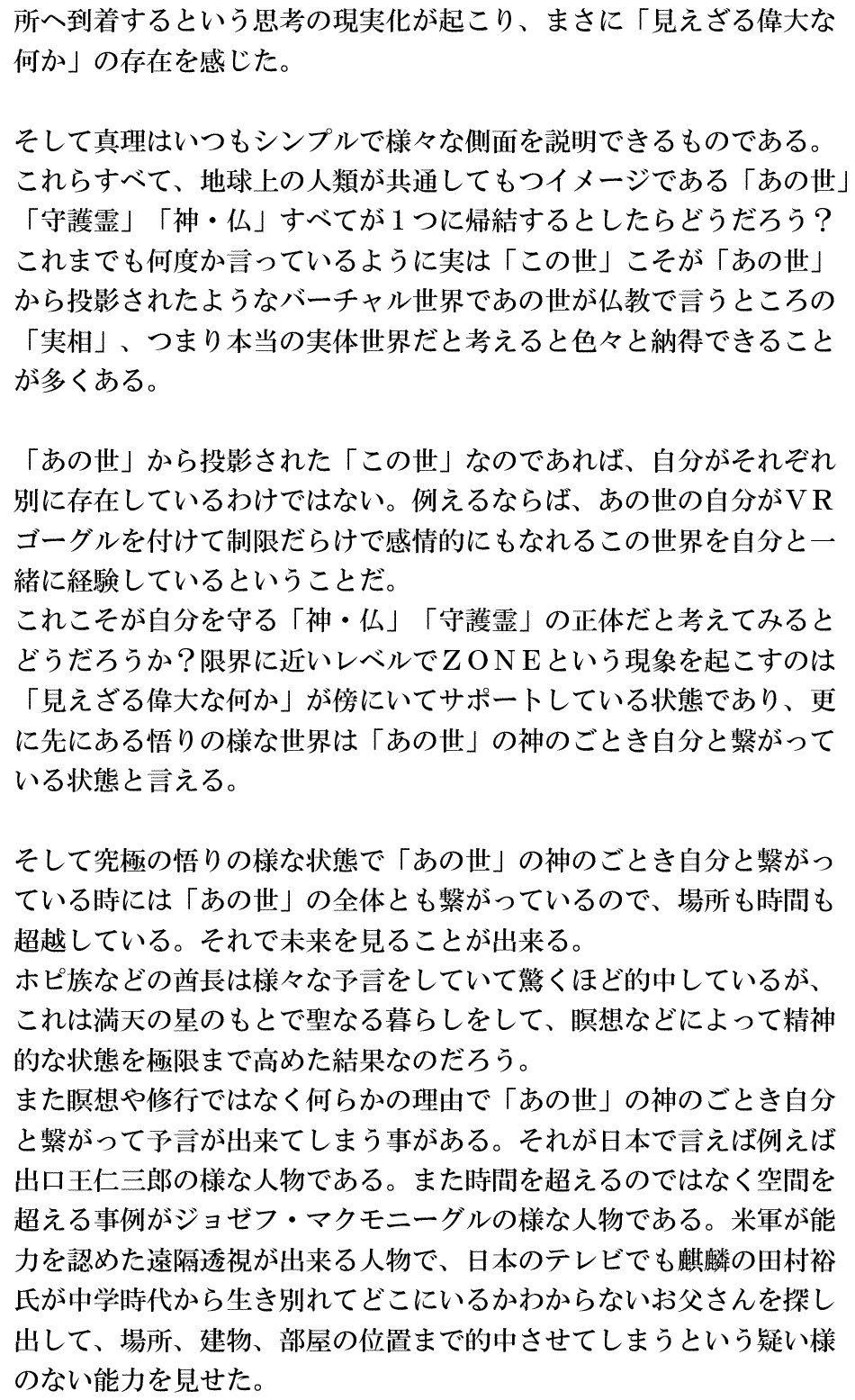 所へ到着するという思考の現実化が起こり、まさに「見えざる偉大な何か」の存在を感じた。

そして真理はいつもシンプルで様々な側面を説明できるものである。
これらすべて、地球上の人類が共通してもつイメージである「あの世」「守護霊」「神・仏」すべてが1つに帰結するとしたらどうだろう？
これまでも何度か言っているように実は「この世」こそが「あの世」から投影されたようなバーチャル世界であの世が仏教で言うところの「実相」、つまり本当の実体世界だと考えると色々と納得できることが多くある。

「あの世」から投影された「この世」なのであれば、自分がそれぞれ別に存在しているわけではない。例えるならば、あの世の自分がVRゴーグルを付けて制限だらけで感情的にもなれるこの世界を自分と一緒に経験しているということだ。
これこそが自分を守る「神・仏」「守護霊」の正体だと考えてみるとどうだろうか？限界に近いレベルでZONEという現象を起こすのは「見えざる偉大な何か」が傍にいてサポートしている状態であり、更に先にある悟りの様な世界は「あの世」の神のごとき自分と繋がっている状態と言える。

そして究極の悟りの様な状態で「あの世」の神のごとき自分と繋がっている時には「あの世」の全体とも繋がっているので、場所も時間も超越している。それで未来を見ることが出来る。
ホピ族などの酋長は様々な予言をしていて驚くほど的中しているが、これは満天の星のもとで聖なる暮らしをして、瞑想などによって精神的な状態を極限まで高めた結果なのだろう。
また瞑想や修行ではなく何らかの理由で「あの世」の神のごとき自分と繋がって予言が出来てしまう事がある。それが日本で言えば例えば出口王仁三郎の様な人物である。また時間を超えるのではなく空間を超える事例がジョゼフ・マクモニーグルの様な人物である。米軍が能力を認めた遠隔透視が出来る人物で、日本のテレビでも麒麟の田村裕氏が中学時代から生き別れてどこにいるかわからないお父さんを探し出して、場所、建物、部屋の位置まで的中させてしまうという疑い様のない能力を見せた。